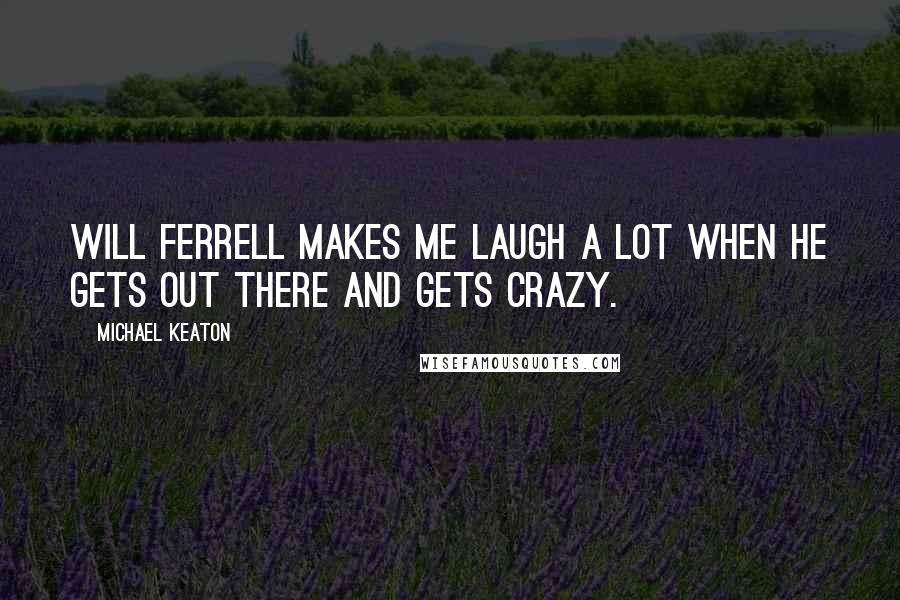 WILL FERRELL MAKES ME LAUGH A LOT WHEN HE GETS OUT THERE AND GETS CRAZY.

MICHAEL KEATON

WISEFAMOUSQUOTES.COM